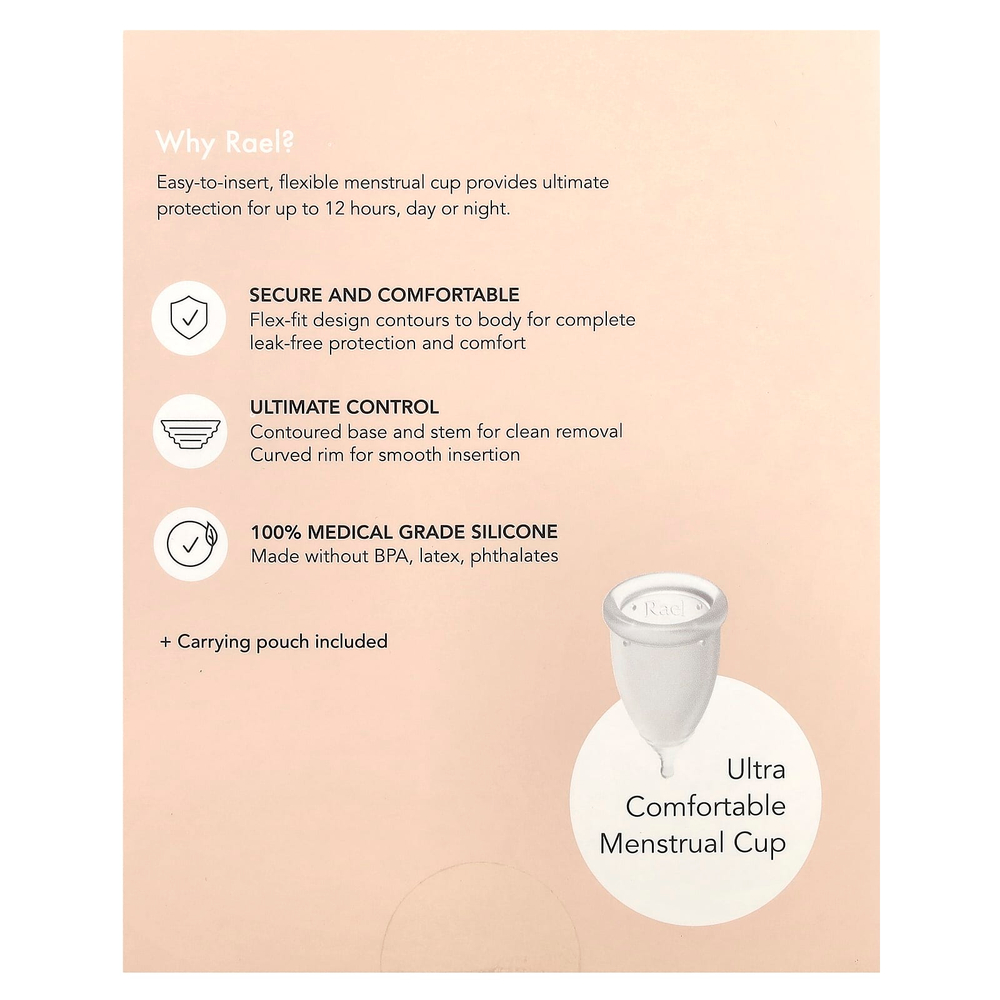 Why Rael?

Easy-to-insert, flexible menstrual cup provides ultimate protection for up to 12 hours, day or night.

SECURE AND COMFORTABLE
Flex-fit design contours to body for complete leak-free protection and comfort

ULTIMATE CONTROL
Contoured base and stem for clean removal
Curved rim for smooth insertion

100% MEDICAL GRADE SILICONE
Made without BPA, latex, phthalates

+ Carrying pouch included

Rael

Ultra
Comfortable
Menstrual Cup